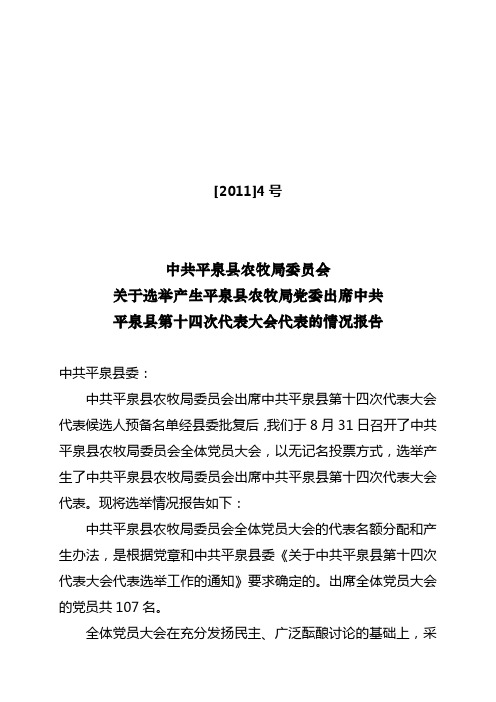 [2011]4 号

中共平泉县农牧局委员会
关于选举产生平泉县农牧局党委出席中共
平泉县第十四次代表大会代表的情况报告

中共平泉县委：

中共平泉县农牧局委员会出席中共平泉县第十四次代表大会代表候选人预备名单经县委批复后，我们于 8 月 31 日召开了中共平泉县农牧局委员会全体党员大会，以无记名投票方式，选举产生了中共平泉县农牧局委员会出席中共平泉县第十四次代表大会代表。现将选举情况报告如下：

中共平泉县农牧局委员会全体党员大会的代表名额分配和产生办法，是根据党章和中共平泉县委《关于中共平泉县第十四次代表大会代表选举工作的通知》要求确定的。出席全体党员大会的党员共 107 名。

全体党员大会在充分发扬民主、广泛酝酿讨论的基础上，采